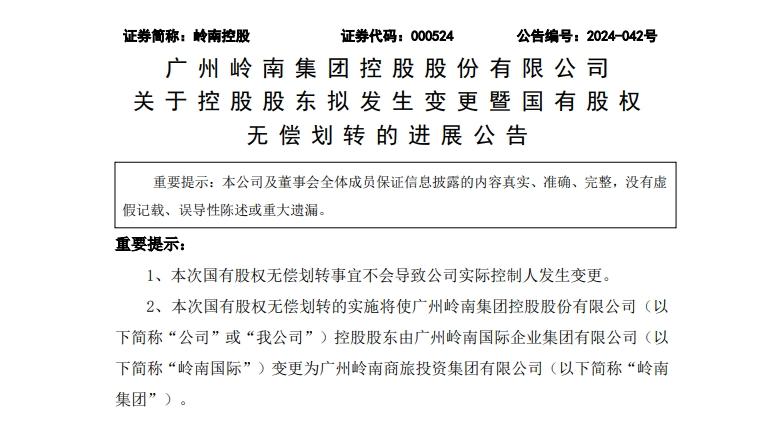 证券简称：岭南控股　　证券代码：000524　　公告编号：2024-042号

广州岭南集团控股股份有限公司
关于控股股东拟发生变更暨国有股权
无偿划转的进展公告

重要提示：本公司及董事会全体成员保证信息披露的内容真实、准确、完整，没有虚假记载、误导性陈述或重大遗漏。

重要提示：

1、本次国有股权无偿划转事宜不会导致公司实际控制人发生变更。

2、本次国有股权无偿划转的实施将使广州岭南集团控股股份有限公司（以下简称“公司”或“我公司”）控股股东由广州岭南国际企业集团有限公司（以下简称“岭南国际”）变更为广州岭南商旅投资集团有限公司（以下简称“岭南集团”）。